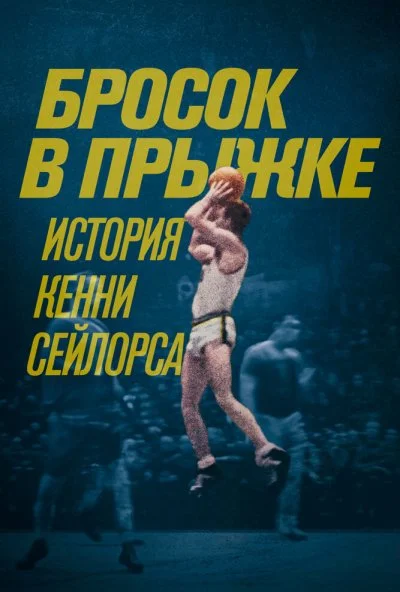 БРОСОК
В ПРЫЖКЕ

ИСТОРИЯ
КЕННИ
СЕЙЛОРСА